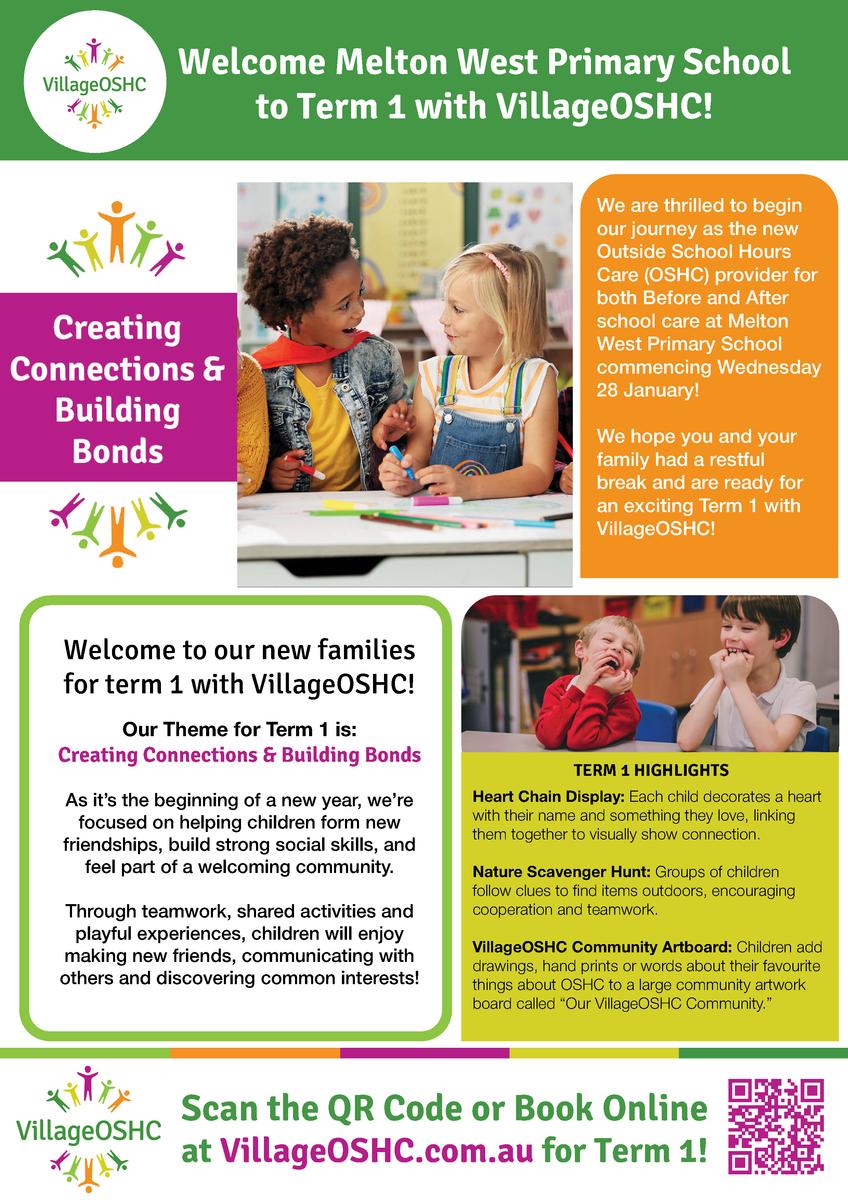 VillageOSHC

Welcome Melton West Primary School to Term 1 with VillageOSHC!

Creating Connections & Building Bonds

We are thrilled to begin our journey as the new Outside School Hours Care (OSHC) provider for both Before and After school care at Melton West Primary School commencing Wednesday 28 January!

We hope you and your family had a restful break and are ready for an exciting Term 1 with VillageOSHC!

Welcome to our new families for term 1 with VillageOSHC!

Our Theme for Term 1 is:
Creating Connections & Building Bonds

As it's the beginning of a new year, we're focused on helping children form new friendships, build strong social skills, and feel part of a welcoming community.

Through teamwork, shared activities and playful experiences, children will enjoy making new friends, communicating with others and discovering common interests!

TERM 1 HIGHLIGHTS

Heart Chain Display: Each child decorates a heart with their name and something they love, linking them together to visually show connection.

Nature Scavenger Hunt: Groups of children follow clues to find items outdoors, encouraging cooperation and teamwork.

VillageOSHC Community Artboard: Children add drawings, hand prints or words about their favourite things about OSHC to a large community artwork board called "Our VillageOSHC Community."

VillageOSHC

Scan the QR Code or Book Online at VillageOSHC.com.au for Term 1!